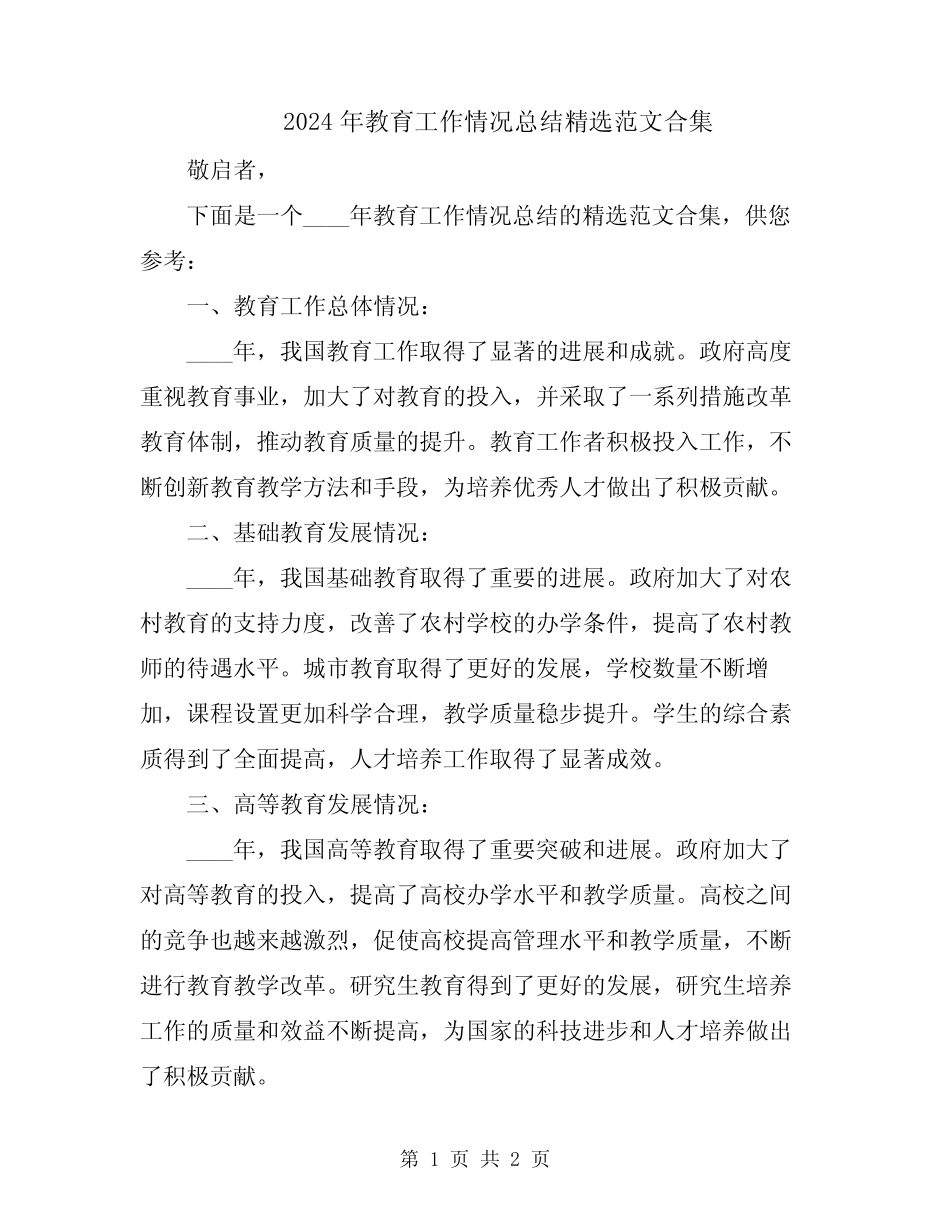 2024年教育工作情况总结精选范文合集

敬启者，

下面是一个____年教育工作情况总结的精选范文合集，供您参考：

一、教育工作总体情况：

____年，我国教育工作取得了显著的进展和成就。政府高度重视教育事业，加大了对教育的投入，并采取了一系列措施改革教育体制，推动教育质量的提升。教育工作者积极投入工作，不断创新教育教学方法和手段，为培养优秀人才做出了积极贡献。

二、基础教育发展情况：

____年，我国基础教育取得了重要的进展。政府加大了对农村教育的支持力度，改善了农村学校的办学条件，提高了农村教师的待遇水平。城市教育取得了更好的发展，学校数量不断增加，课程设置更加科学合理，教学质量稳步提升。学生的综合素质得到了全面提高，人才培养工作取得了显著成效。

三、高等教育发展情况：

____年，我国高等教育取得了重要突破和进展。政府加大了对高等教育的投入，提高了高校办学水平和教学质量。高校之间的竞争也越来越激烈，促使高校提高管理水平和教学质量，不断进行教育教学改革。研究生教育得到了更好的发展，研究生培养工作的质量和效益不断提高，为国家的科技进步和人才培养做出了积极贡献。

第 1 页 共 2 页